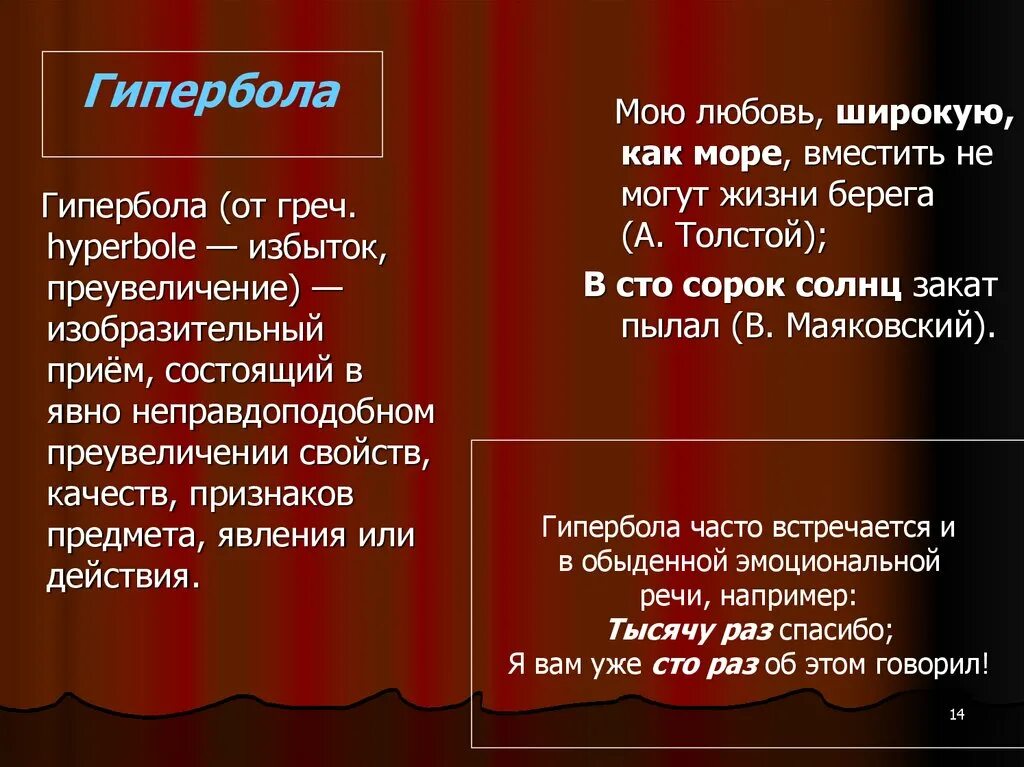 Гипербола

Гипербола (от греч. hyperbole — избыток, преувеличение) — изобразительный приём, состоящий в явно неправдоподобном преувеличении свойств, качеств, признаков предмета, явления или действия.

Мою любовь, широкую, как море, вместить не могут жизни берега (А. Толстой);

В сто сорок солнц закат пылал (В. Маяковский).

Гипербола часто встречается и в обыденной эмоциональной речи, например:
Тысячу раз спасибо;
Я вам уже сто раз об этом говорил!

14